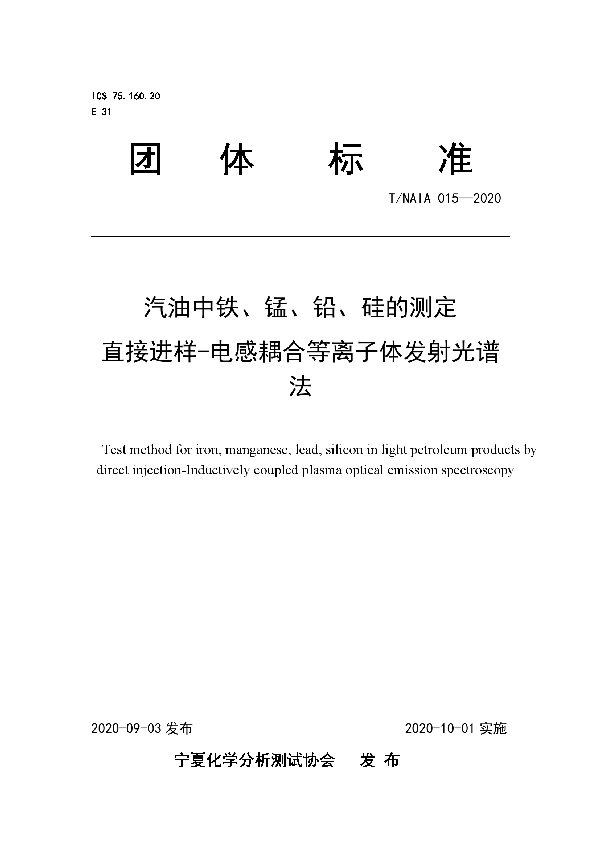 ICS 75.160.20
E 31

团 体 标 准

T/NAIA 015—2020

汽油中铁、锰、铅、硅的测定
直接进样-电感耦合等离子体发射光谱法

Test method for iron, manganese, lead, silicon in light petroleum products by direct injection-Inductively coupled plasma optical emission spectroscopy

2020-09-03 发布

2020-10-01 实施

宁夏化学分析测试协会 发 布